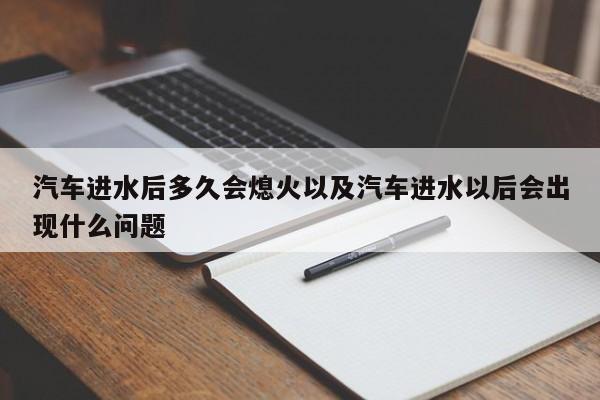 汽车进水后多久会熄火以及汽车进水以后会出现什么问题